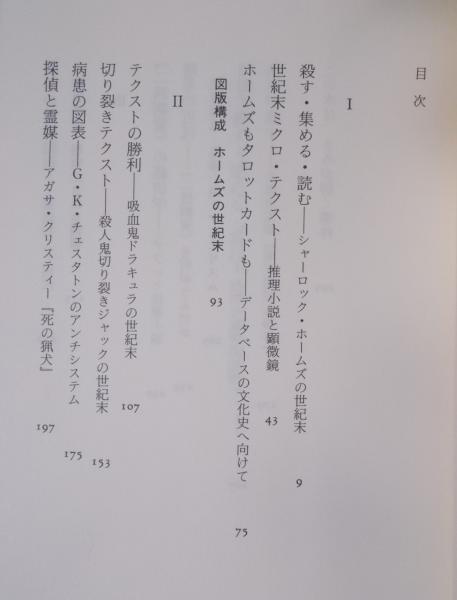 目次

I

殺す・集める・読む——シャーロック・ホームズの世紀末 9

世紀末ミクロ・テクスト——推理小説と顕微鏡 43

ホームズもタロットカードも——データベースの文化史へ向けて 75

図版構成 ホームズの世紀末 93

II

テクストの勝利——吸血鬼ドラキュラの世紀末 107

切り裂きテクスト——殺人鬼切り裂きジャックの世紀末 153

病患の図表——G・K・チェスタトンのアンチシステム 175

探偵と霊媒——アガサ・クリスティー『死の猟犬』 197